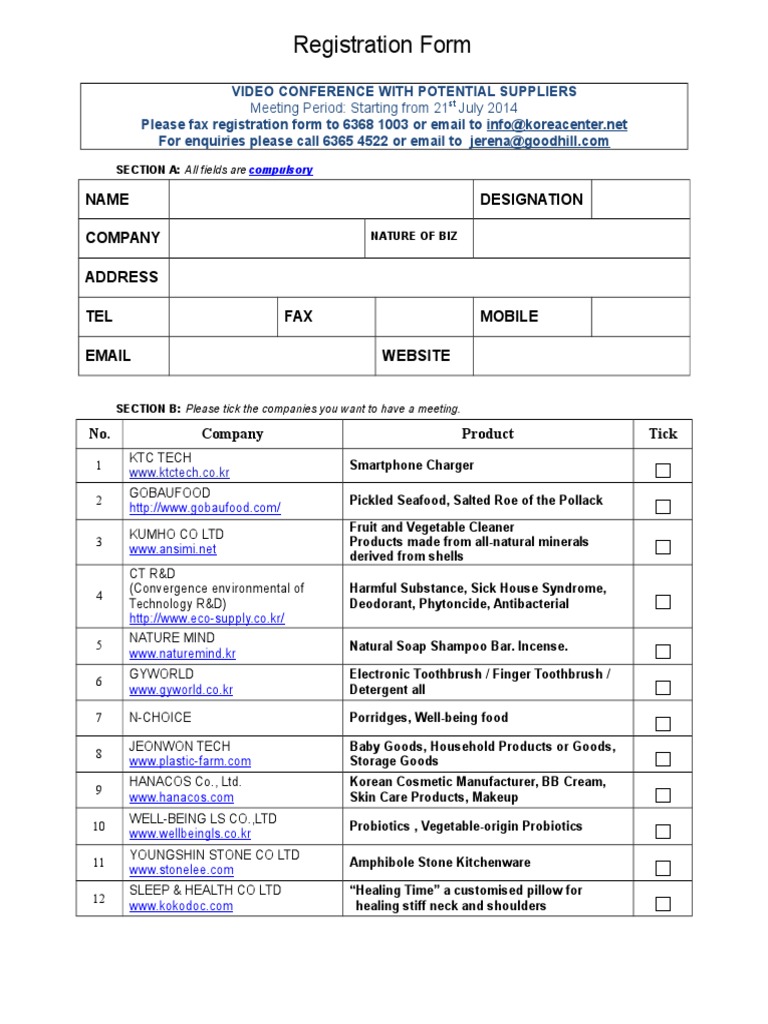 Registration Form

VIDEO CONFERENCE WITH POTENTIAL SUPPLIERS
Meeting Period: Starting from 21$^{st}$ July 2014
Please fax registration form to 6368 1003 or email to info@koreacenter.net
For enquiries please call 6365 4522 or email to jerena@goodhill.com

SECTION A: All fields are compulsory

| NAME | | | | DESIGNATION | |
|---|---|---|---|---|---|
| COMPANY | | | NATURE OF BIZ | | |
| ADDRESS | | | | | |
| TEL | | FAX | | MOBILE | |
| EMAIL | | | WEBSITE | | |

SECTION B: Please tick the companies you want to have a meeting.

| No. | Company | Product | Tick |
|---|---|---|---|
| 1 | KTC TECH www.ktctech.co.kr | Smartphone Charger | ☐ |
| 2 | GOBAUFOOD http://www.gobaufood.com/ | Pickled Seafood, Salted Roe of the Pollack | ☐ |
| 3 | KUMHO CO LTD www.ansimi.net | Fruit and Vegetable Cleaner Products made from all-natural minerals derived from shells | ☐ |
| 4 | CT R&D (Convergence environmental of Technology R&D) http://www.eco-supply.co.kr/ | Harmful Substance, Sick House Syndrome, Deodorant, Phytoncide, Antibacterial | ☐ |
| 5 | NATURE MIND www.naturemind.kr | Natural Soap Shampoo Bar. Incense. | ☐ |
| 6 | GYWORLD www.gyworld.co.kr | Electronic Toothbrush / Finger Toothbrush / Detergent all | ☐ |
| 7 | N-CHOICE | Porridges, Well-being food | ☐ |
| 8 | JEONWON TECH www.plastic-farm.com | Baby Goods, Household Products or Goods, Storage Goods | ☐ |
| 9 | HANACOS Co., Ltd. www.hanacos.com | Korean Cosmetic Manufacturer, BB Cream, Skin Care Products, Makeup | ☐ |
| 10 | WELL-BEING LS CO.,LTD www.wellbeingls.co.kr | Probiotics , Vegetable-origin Probiotics | ☐ |
| 11 | YOUNGSHIN STONE CO LTD www.stonelee.com | Amphibole Stone Kitchenware | ☐ |
| 12 | SLEEP & HEALTH CO LTD www.kokodoc.com | “Healing Time” a customised pillow for healing stiff neck and shoulders | ☐ |